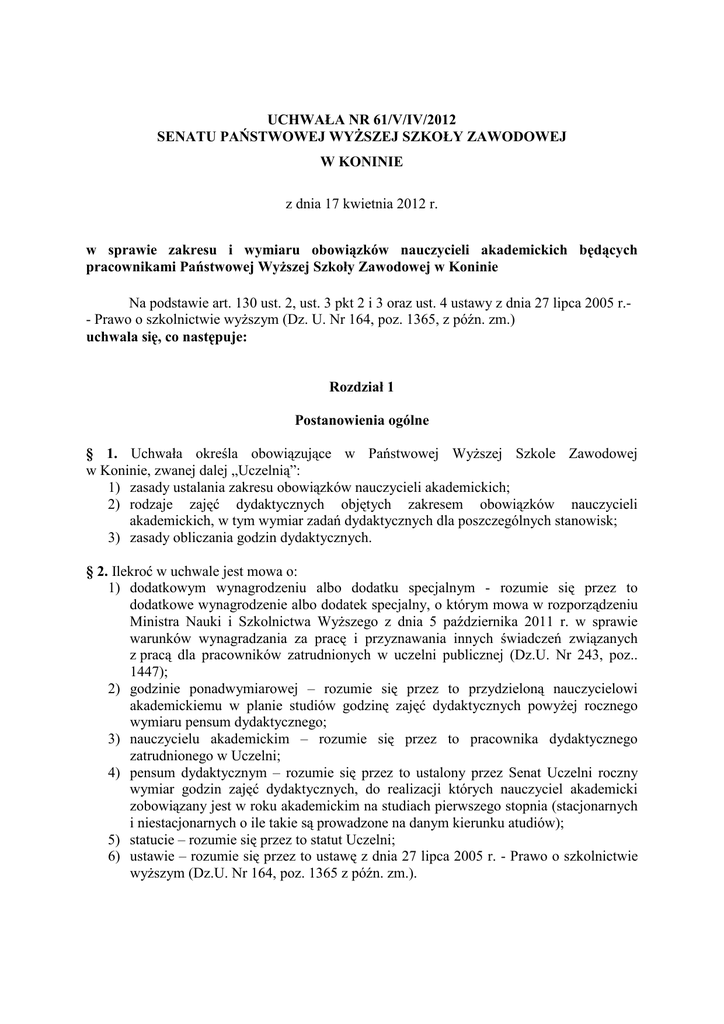 UCHWAŁA NR 61/V/IV/2012
SENATU PAŃSTWOWEJ WYŻSZEJ SZKOŁY ZAWODOWEJ
W KONINIE

z dnia 17 kwietnia 2012 r.

w sprawie zakresu i wymiaru obowiązków nauczycieli akademickich będących pracownikami Państwowej Wyższej Szkoły Zawodowej w Koninie

Na podstawie art. 130 ust. 2, ust. 3 pkt 2 i 3 oraz ust. 4 ustawy z dnia 27 lipca 2005 r.- - Prawo o szkolnictwie wyższym (Dz. U. Nr 164, poz. 1365, z późn. zm.)
uchwala się, co następuje:

Rozdział 1

Postanowienia ogólne

§ 1. Uchwała określa obowiązujące w Państwowej Wyższej Szkole Zawodowej w Koninie, zwanej dalej „Uczelnią”:
1) zasady ustalania zakresu obowiązków nauczycieli akademickich;
2) rodzaje zajęć dydaktycznych objętych zakresem obowiązków nauczycieli akademickich, w tym wymiar zadań dydaktycznych dla poszczególnych stanowisk;
3) zasady obliczania godzin dydaktycznych.

§ 2. Ilekroć w uchwale jest mowa o:
1) dodatkowym wynagrodzeniu albo dodatku specjalnym - rozumie się przez to dodatkowe wynagrodzenie albo dodatek specjalny, o którym mowa w rozporządzeniu Ministra Nauki i Szkolnictwa Wyższego z dnia 5 października 2011 r. w sprawie warunków wynagradzania za pracę i przyznawania innych świadczeń związanych z pracą dla pracowników zatrudnionych w uczelni publicznej (Dz.U. Nr 243, poz.. 1447);
2) godzinie ponadwymiarowej – rozumie się przez to przydzieloną nauczycielowi akademickiemu w planie studiów godzinę zajęć dydaktycznych powyżej rocznego wymiaru pensum dydaktycznego;
3) nauczycielu akademickim – rozumie się przez to pracownika dydaktycznego zatrudnionego w Uczelni;
4) pensum dydaktycznym – rozumie się przez to ustalony przez Senat Uczelni roczny wymiar godzin zajęć dydaktycznych, do realizacji których nauczyciel akademicki zobowiązany jest w roku akademickim na studiach pierwszego stopnia (stacjonarnych i niestacjonarnych o ile takie są prowadzone na danym kierunku atudiów);
5) statucie – rozumie się przez to statut Uczelni;
6) ustawie – rozumie się przez to ustawę z dnia 27 lipca 2005 r. - Prawo o szkolnictwie wyższym (Dz.U. Nr 164, poz. 1365 z późn. zm.).